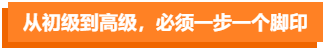 从初级到高级，必须一步一个脚印